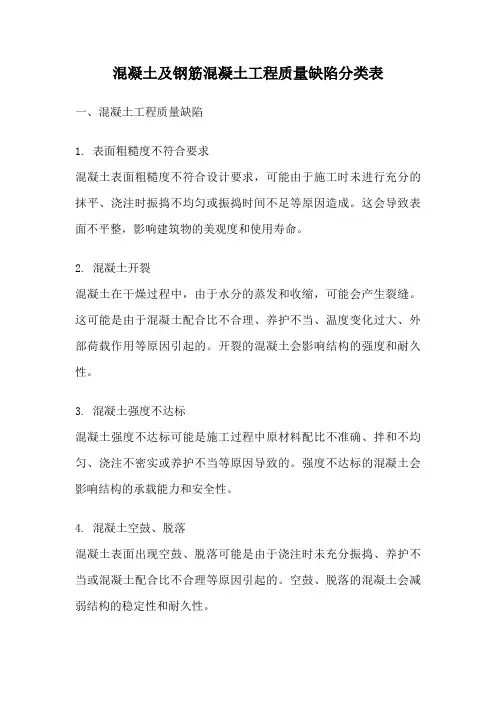 混凝土及钢筋混凝土工程质量缺陷分类表

一、混凝土工程质量缺陷

1. 表面粗糙度不符合要求

混凝土表面粗糙度不符合设计要求，可能由于施工时未进行充分的抹平、浇注时振捣不均匀或振捣时间不足等原因造成。这会导致表面不平整，影响建筑物的美观度和使用寿命。

2. 混凝土开裂

混凝土在干燥过程中，由于水分的蒸发和收缩，可能会产生裂缝。这可能是由于混凝土配合比不合理、养护不当、温度变化过大、外部荷载作用等原因引起的。开裂的混凝土会影响结构的强度和耐久性。

3. 混凝土强度不达标

混凝土强度不达标可能是施工过程中原材料配比不准确、拌和不均匀、浇注不密实或养护不当等原因导致的。强度不达标的混凝土会影响结构的承载能力和安全性。

4. 混凝土空鼓、脱落

混凝土表面出现空鼓、脱落可能是由于浇注时未充分振捣、养护不当或混凝土配合比不合理等原因引起的。空鼓、脱落的混凝土会减弱结构的稳定性和耐久性。